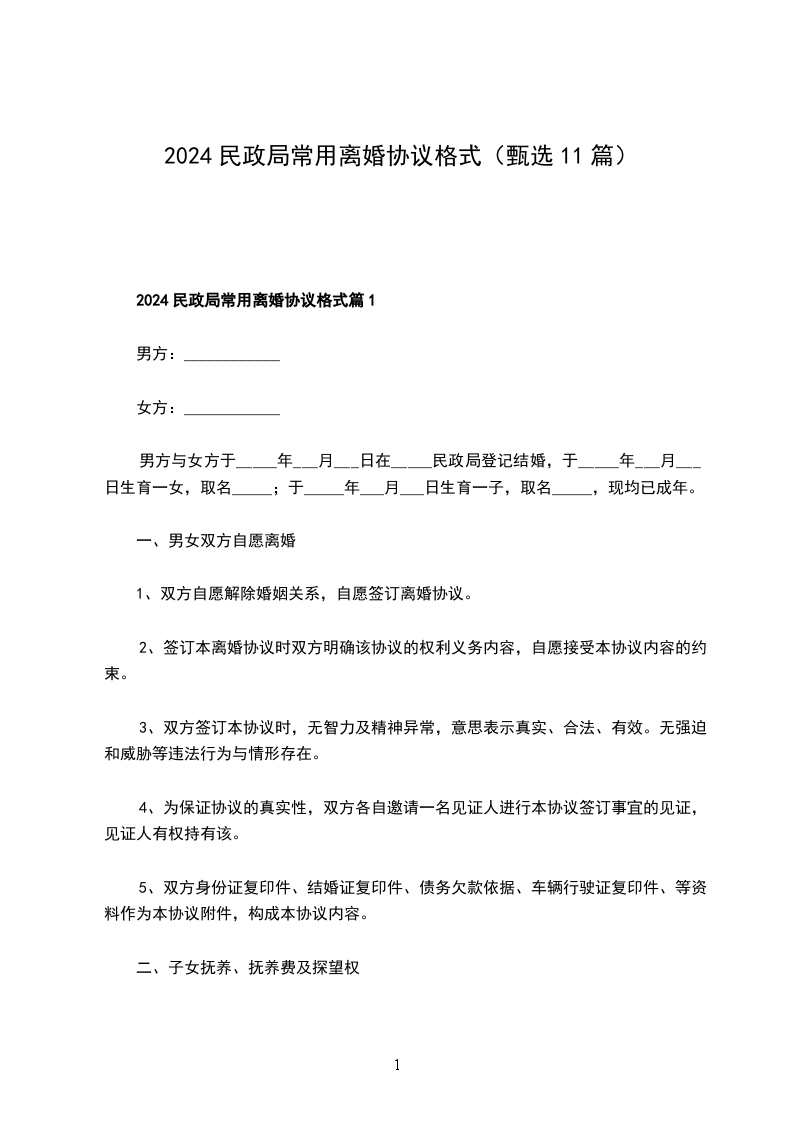 2024 民政局常用离婚协议格式（甄选 11 篇）

2024 民政局常用离婚协议格式篇 1

男方：____________

女方：____________

男方与女方于_____年___月___日在_____民政局登记结婚，于_____年___月___日生育一女，取名_____；于_____年___月___日生育一子，取名_____，现均已成年。

一、男女双方自愿离婚

1、双方自愿解除婚姻关系，自愿签订离婚协议。

2、签订本离婚协议时双方明确该协议的权利义务内容，自愿接受本协议内容的约束。

3、双方签订本协议时，无智力及精神异常，意思表示真实、合法、有效。无强迫和威胁等违法行为与情形存在。

4、为保证协议的真实性，双方各自邀请一名见证人进行本协议签订事宜的见证，见证人有权持有该。

5、双方身份证复印件、结婚证复印件、债务欠款依据、车辆行驶证复印件、等资料作为本协议附件，构成本协议内容。

二、子女抚养、抚养费及探望权

1